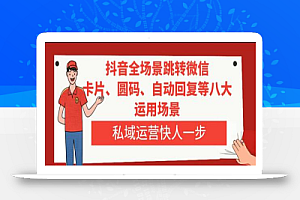 抖音全场景跳转微信
卡片、圆码、自动回复等八大
运用场景

私域运营快人一步